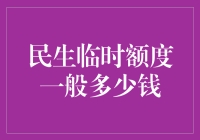 民生临时额度
一般多少钱